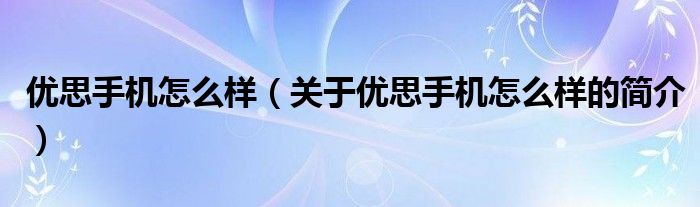 优思手机怎么样（关于优思手机怎么样的简介）